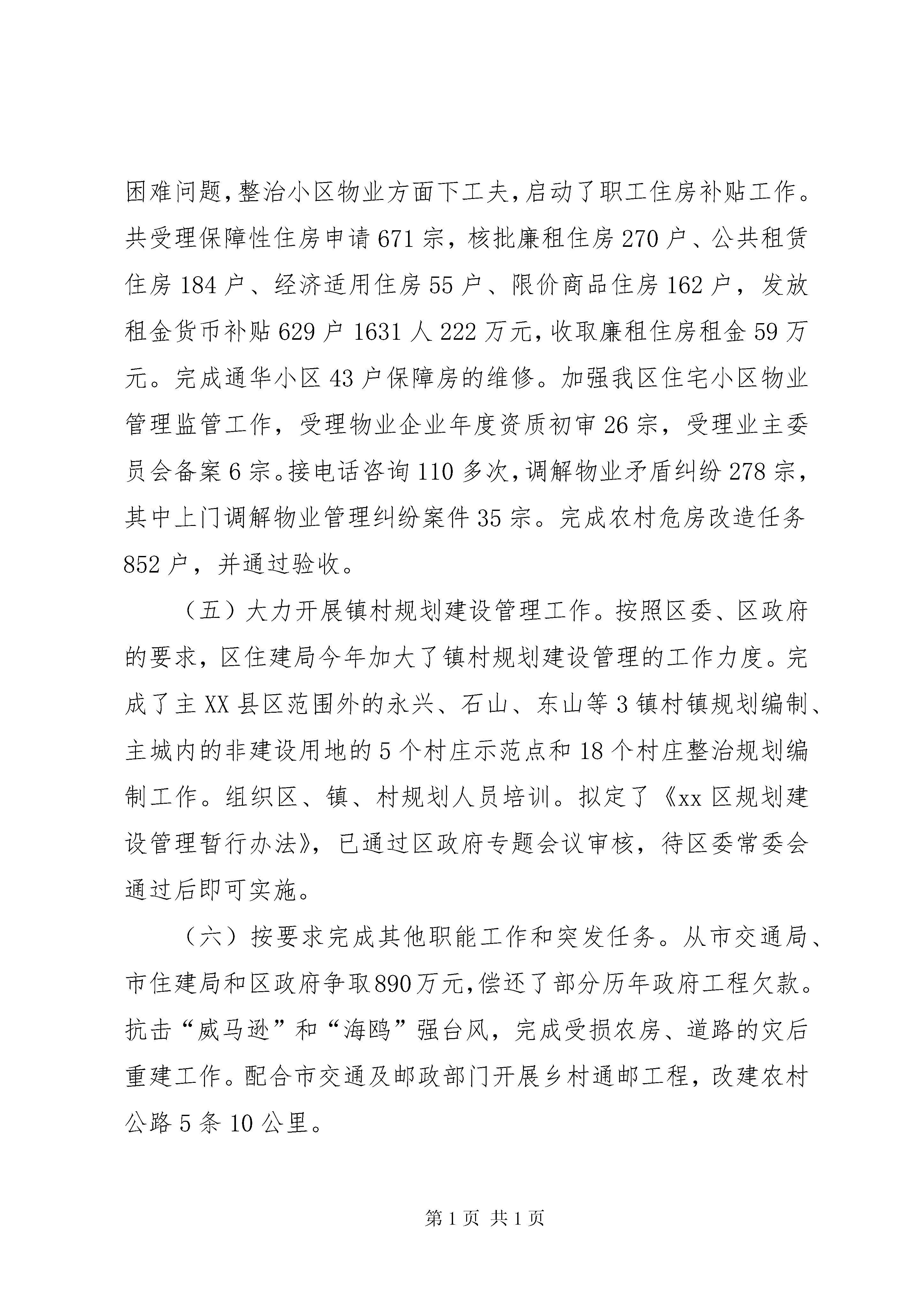 困难问题，整治小区物业方面下工夫，启动了职工住房补贴工作。共受理保障性住房申请 671 宗，核批廉租住房 270 户、公共租赁住房 184 户、经济适用住房 55 户、限价商品住房 162 户，发放租金货币补贴 629 户 1631 人 222 万元，收取廉租住房租金 59 万元。完成通华小区 43 户保障房的维修。加强我区住宅小区物业管理监管工作，受理物业企业年度资质初审 26 宗，受理业主委员会备案 6 宗。接电话咨询 110 多次，调解物业矛盾纠纷 278 宗，其中上门调解物业管理纠纷案件 35 宗。完成农村危房改造任务 852 户，并通过验收。

（五）大力开展镇村规划建设管理工作。按照区委、区政府的要求，区住建局今年加大了镇村规划建设管理的工作力度。完成了主 XX 县区范围外的永兴、石山、东山等 3 镇村镇规划编制、主城内的非建设用地的 5 个村庄示范点和 18 个村庄整治规划编制工作。组织区、镇、村规划人员培训。拟定了《xx 区规划建设管理暂行办法》，已通过区政府专题会议审核，待区委常委会通过后即可实施。

（六）按要求完成其他职能工作和突发任务。从市交通局、市住建局和区政府争取 890 万元，偿还了部分历年政府工程欠款。抗击“威马逊”和“海鸥”强台风，完成受损农房、道路的灾后重建工作。配合市交通及邮政部门开展乡村通邮工程，改建农村公路 5 条 10 公里。

第 1 页 共 1 页